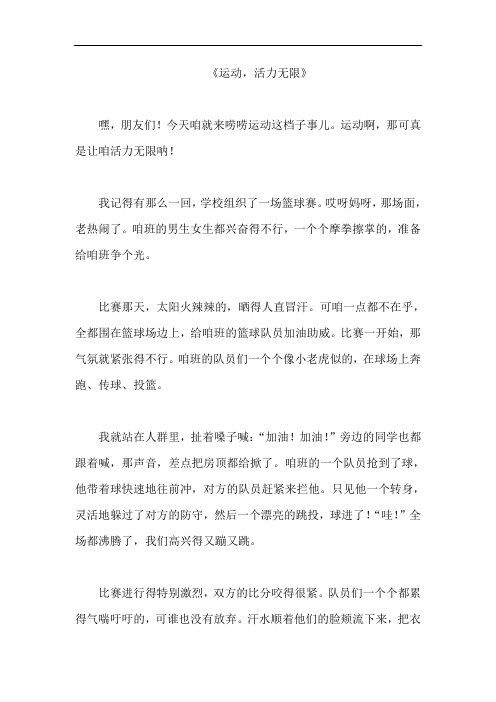 《运动，活力无限》

嘿，朋友们！今天咱就来唠唠运动这档子事儿。运动啊，那可真是让咱活力无限呐！

我记得有那么一回，学校组织了一场篮球赛。哎呀妈呀，那场面，老热闹了。咱班的男生女生都兴奋得不行，一个个摩拳擦掌的，准备给咱班争个光。

比赛那天，太阳火辣辣的，晒得人直冒汗。可咱一点都不在乎，全都围在篮球场边上，给咱班的篮球队员加油助威。比赛一开始，那气氛就紧张得不行。咱班的队员们一个个像小老虎似的，在球场上奔跑、传球、投篮。

我就站在人群里，扯着嗓子喊："加油！加油！"旁边的同学也都跟着喊，那声音，差点把房顶都给掀了。咱班的一个队员抢到了球，他带着球快速地往前冲，对方的队员赶紧来拦他。只见他一个转身，灵活地躲过了对方的防守，然后一个漂亮的跳投，球进了！"哇！"全场都沸腾了，我们高兴得又蹦又跳。

比赛进行得特别激烈，双方的比分咬得很紧。队员们一个个都累得气喘吁吁的，可谁也没有放弃。汗水顺着他们的脸颊流下来，把衣